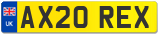 UK
AX20 REX